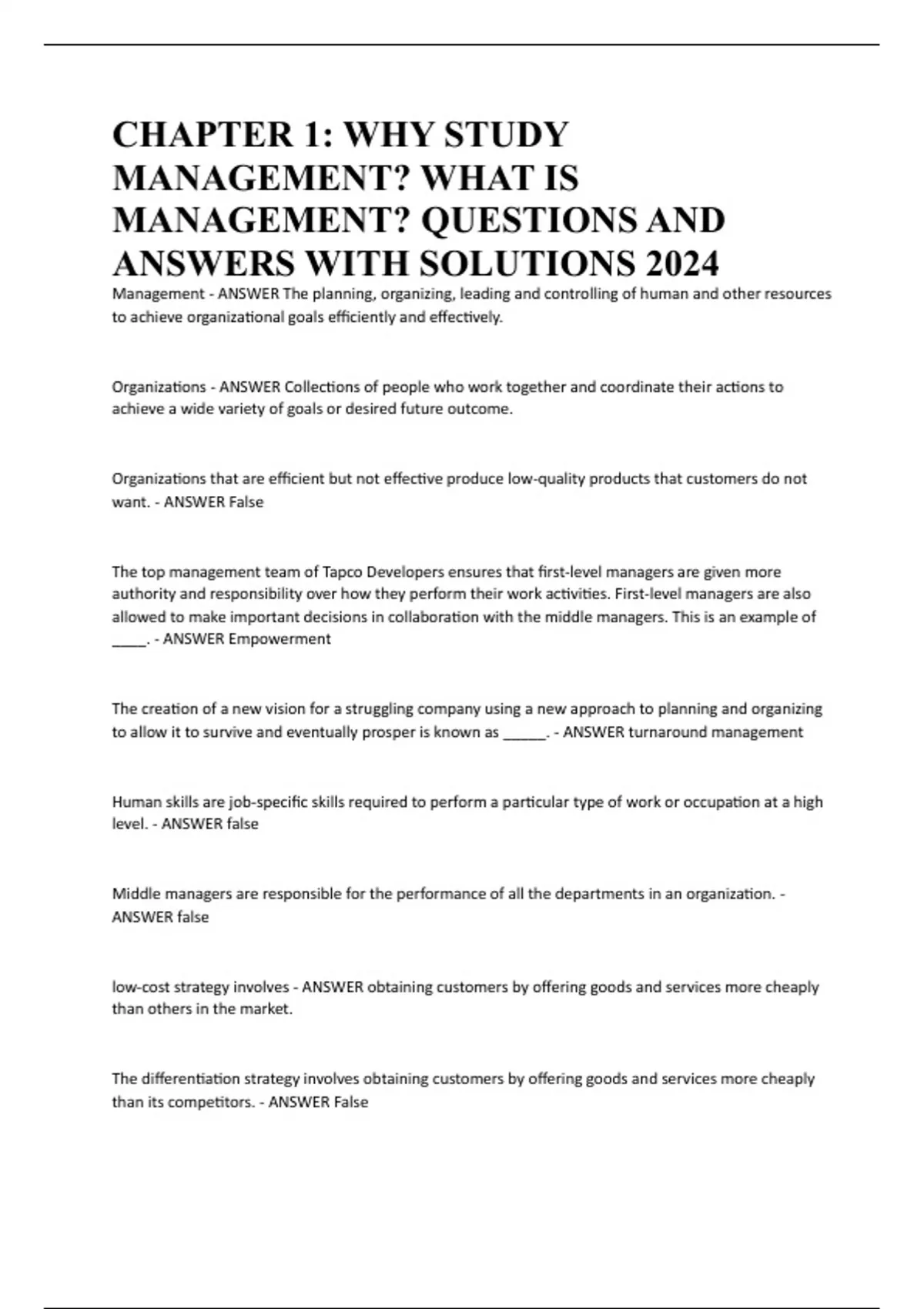 CHAPTER 1: WHY STUDY MANAGEMENT? WHAT IS MANAGEMENT? QUESTIONS AND ANSWERS WITH SOLUTIONS 2024

Management - ANSWER The planning, organizing, leading and controlling of human and other resources to achieve organizational goals efficiently and effectively.

Organizations - ANSWER Collections of people who work together and coordinate their actions to achieve a wide variety of goals or desired future outcome.

Organizations that are efficient but not effective produce low-quality products that customers do not want. - ANSWER False

The top management team of Tapco Developers ensures that first-level managers are given more authority and responsibility over how they perform their work activities. First-level managers are also allowed to make important decisions in collaboration with the middle managers. This is an example of _____. - ANSWER Empowerment

The creation of a new vision for a struggling company using a new approach to planning and organizing to allow it to survive and eventually prosper is known as ______. - ANSWER turnaround management

Human skills are job-specific skills required to perform a particular type of work or occupation at a high level. - ANSWER false

Middle managers are responsible for the performance of all the departments in an organization. - ANSWER false

low-cost strategy involves - ANSWER obtaining customers by offering goods and services more cheaply than others in the market.

The differentiation strategy involves obtaining customers by offering goods and services more cheaply than its competitors. - ANSWER False